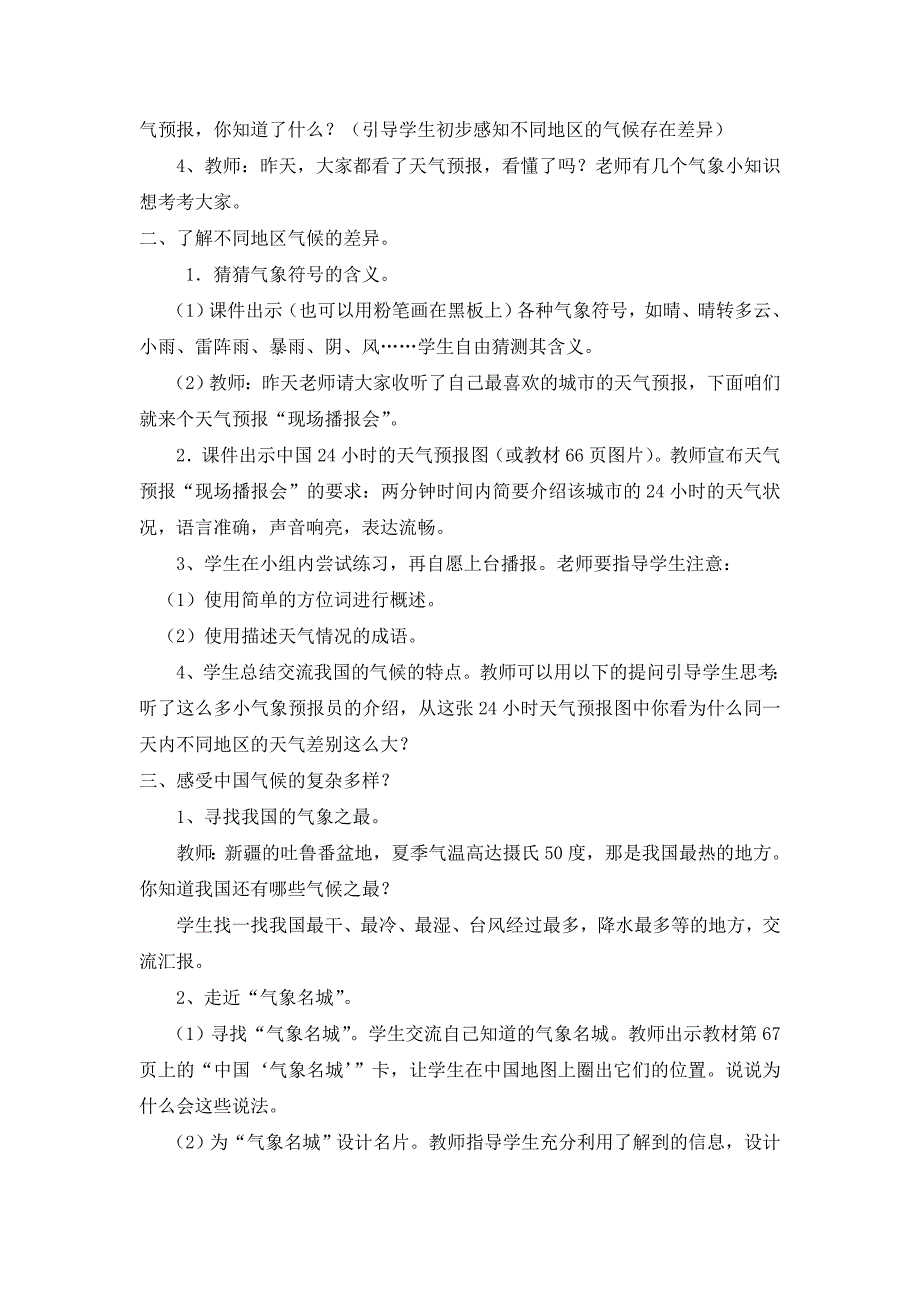 气预报，你知道了什么？（引导学生初步感知不同地区的气候存在差异）

4、教师：昨天，大家都看了天气预报，看懂了吗？老师有几个气象小知识想考考大家。

二、了解不同地区气候的差异。

1．猜猜气象符号的含义。

(1)课件出示（也可以用粉笔画在黑板上）各种气象符号，如晴、晴转多云、小雨、雷阵雨、暴雨、阴、风……学生自由猜测其含义。

(2)教师：昨天老师请大家收听了自己最喜欢的城市的天气预报，下面咱们就来个天气预报“现场播报会”。

2．课件出示中国24小时的天气预报图（或教材66页图片）。教师宣布天气预报“现场播报会”的要求：两分钟时间内简要介绍该城市的24小时的天气状况，语言准确，声音响亮，表达流畅。

3、学生在小组内尝试练习，再自愿上台播报。老师要指导学生注意：

（1）使用简单的方位词进行概述。

（2）使用描述天气情况的成语。

4、学生总结交流我国的气候的特点。教师可以用以下的提问引导学生思考：听了这么多小气象预报员的介绍，从这张24小时天气预报图中你看为什么同一天内不同地区的天气差别这么大？

三、感受中国气候的复杂多样？

1、寻找我国的气象之最。

教师：新疆的吐鲁番盆地，夏季气温高达摄氏50度，那是我国最热的地方。你知道我国还有哪些气候之最？

学生找一找我国最干、最冷、最湿、台风经过最多，降水最多等的地方，交流汇报。

2、走近“气象名城”。

(1)寻找“气象名城”。学生交流自己知道的气象名城。教师出示教材第67页上的“中国‘气象名城’”卡，让学生在中国地图上圈出它们的位置。说说为什么会这些说法。

(2)为“气象名城”设计名片。教师指导学生充分利用了解到的信息，设计